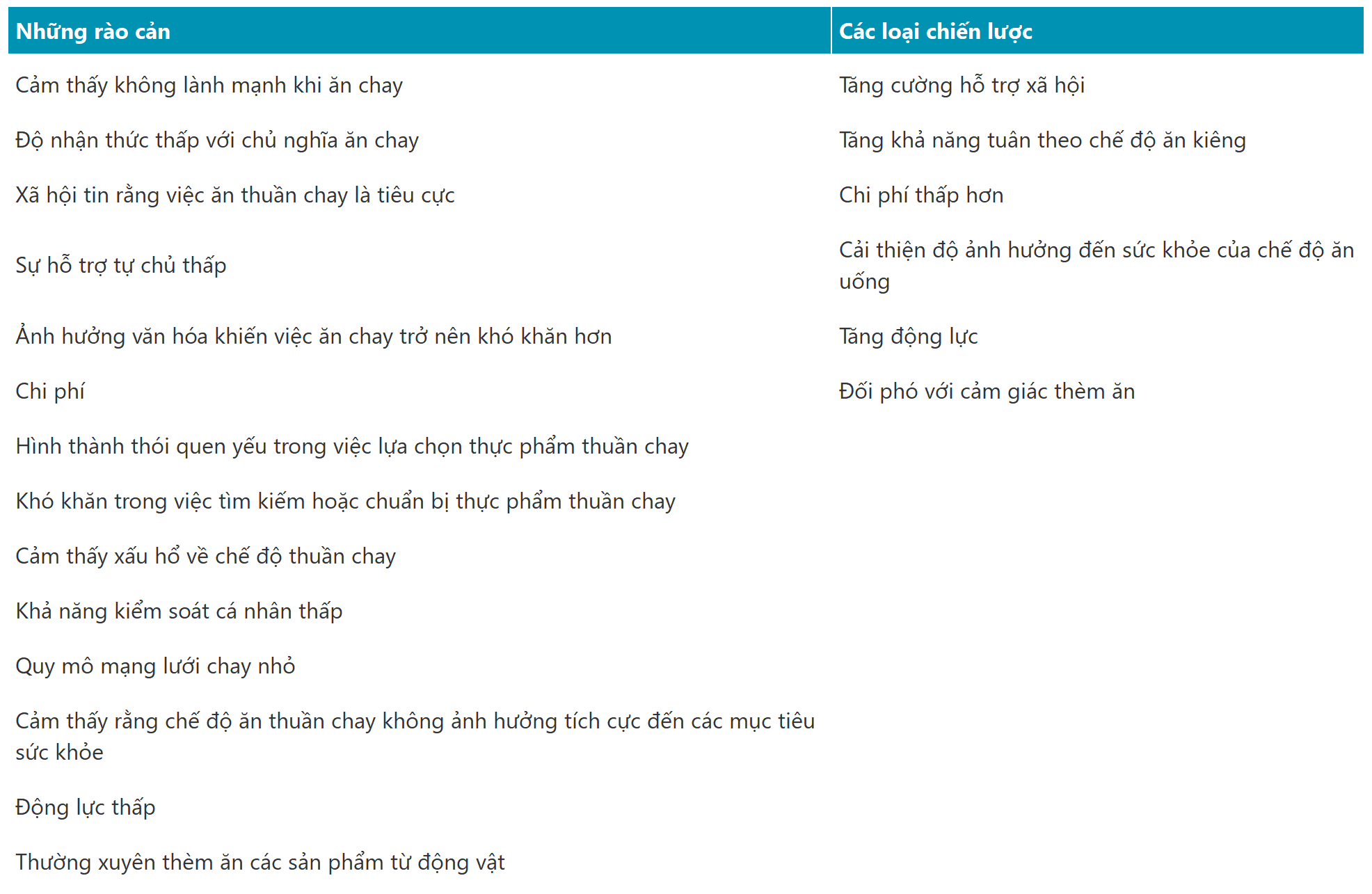 | Những rào cản | Các loại chiến lược |
|---|---|
| Cảm thấy không lành mạnh khi ăn chay | Tăng cường hỗ trợ xã hội |
| Độ nhận thức thấp với chủ nghĩa ăn chay | Tăng khả năng tuân theo chế độ ăn kiêng |
| Xã hội tin rằng việc ăn thuần chay là tiêu cực | Chi phí thấp hơn |
| Sự hỗ trợ tự chủ thấp | Cải thiện độ ảnh hưởng đến sức khỏe của chế độ ăn uống |
| Ảnh hưởng văn hóa khiến việc ăn chay trở nên khó khăn hơn | Tăng động lực |
| Chi phí | Đối phó với cảm giác thèm ăn |
| Hình thành thói quen yếu trong việc lựa chọn thực phẩm thuần chay | |
| Khó khăn trong việc tìm kiếm hoặc chuẩn bị thực phẩm thuần chay | |
| Cảm thấy xấu hổ về chế độ thuần chay | |
| Khả năng kiểm soát cá nhân thấp | |
| Quy mô mạng lưới chay nhỏ | |
| Cảm thấy rằng chế độ ăn thuần chay không ảnh hưởng tích cực đến các mục tiêu sức khỏe | |
| Động lực thấp | |
| Thường xuyên thèm ăn các sản phẩm từ động vật | |